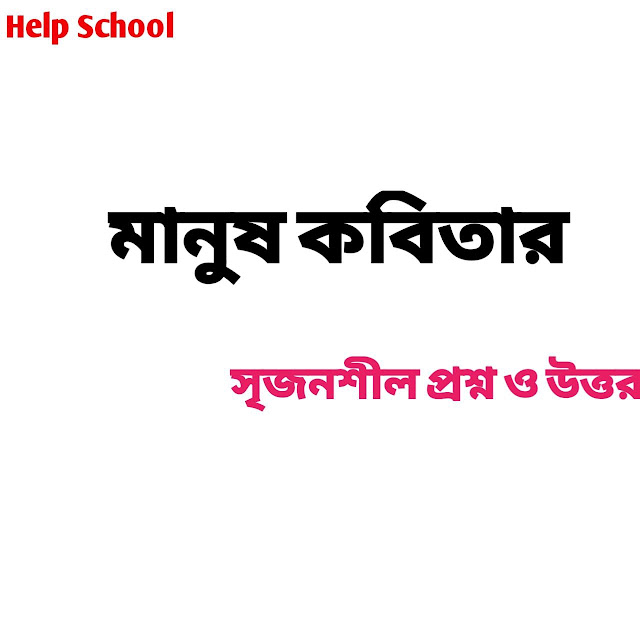 Help School

মানুষ কবিতার

সৃজনশীল প্রশ্ন ও উত্তর